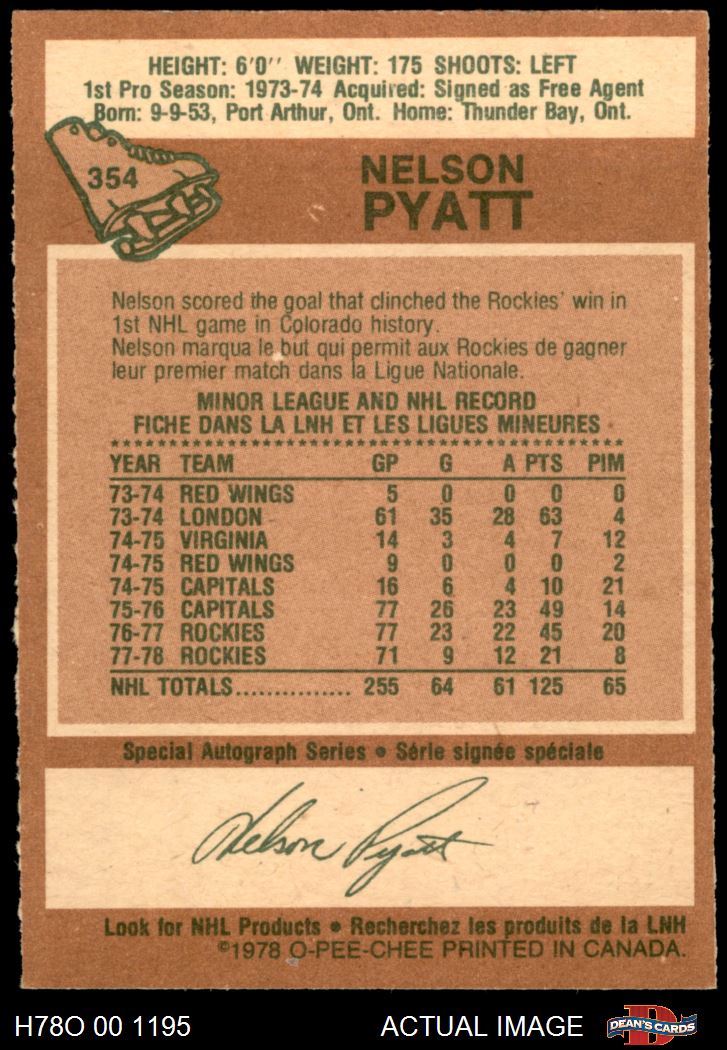 HEIGHT: 6'0" WEIGHT: 175 SHOOTS: LEFT
1st Pro Season: 1973-74 Acquired: Signed as Free Agent
Born: 9-9-53, Port Arthur, Ont. Home: Thunder Bay, Ont.

354

NELSON
PYATT

Nelson scored the goal that clinched the Rockies' win in 1st NHL game in Colorado history.
Nelson marqua le but qui permit aux Rockies de gagner leur premier match dans la Ligue Nationale.

MINOR LEAGUE AND NHL RECORD
FICHE DANS LA LNH ET LES LIGUES MINEURES

| YEAR | TEAM | GP | G | A | PTS | PIM |
|---|---|---|---|---|---|---|
| 73-74 | RED WINGS | 5 | 0 | 0 | 0 | 0 |
| 73-74 | LONDON | 61 | 35 | 28 | 63 | 4 |
| 74-75 | VIRGINIA | 14 | 3 | 4 | 7 | 12 |
| 74-75 | RED WINGS | 9 | 0 | 0 | 0 | 2 |
| 74-75 | CAPITALS | 16 | 6 | 4 | 10 | 21 |
| 75-76 | CAPITALS | 77 | 26 | 23 | 49 | 14 |
| 76-77 | ROCKIES | 77 | 23 | 22 | 45 | 20 |
| 77-78 | ROCKIES | 71 | 9 | 12 | 21 | 8 |
| NHL TOTALS | | 255 | 64 | 61 | 125 | 65 |

Special Autograph Series • Série signée spéciale

Nelson Pyatt

Look for NHL Products • Recherchez les produits de la LNH
©1978 O-PEE-CHEE PRINTED IN CANADA.

H78O 00 1195

ACTUAL IMAGE

DEAN'S CARDS